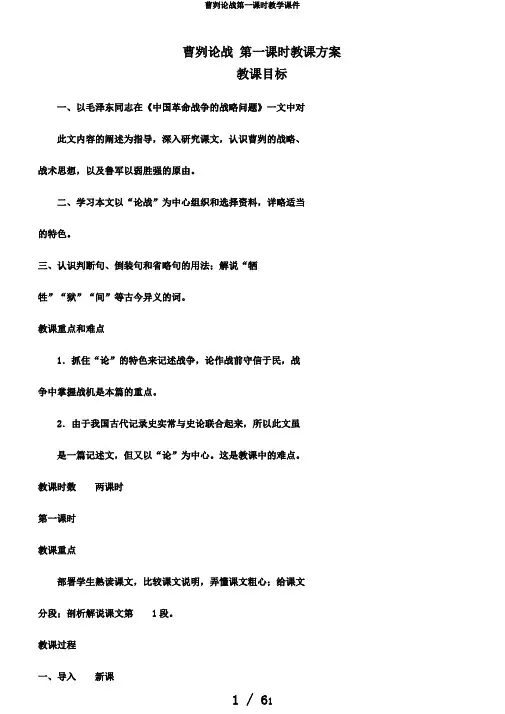 曹刿论战第一课时教学课件

曹刿论战 第一课时教课方案

教课目标

一、以毛泽东同志在《中国革命战争的战略问题》一文中对此文内容的阐述为指导，深入研究课文，认识曹刿的战略、战术思想，以及鲁军以弱胜强的原由。

二、学习本文以“论战”为中心组织和选择资料，详略适当的特色。

三、认识判断句、倒装句和省略句的用法；解说“牺牲”“狱”“间”等古今异义的词。

教课重点和难点

1．抓住“论”的特色来记述战争，论作战前守信于民，战争中掌握战机是本篇的重点。

2．由于我国古代记录史实常与史论联合起来，所以此文虽是一篇记述文，但又以“论”为中心。这是教课中的难点。

教课时数　两课时

第一课时

教课重点

部署学生熟读课文，比较课文说明，弄懂课文粗心；给课文分段；剖析解说课文第　1段。

教课过程

一、导入　新课

1 / 61